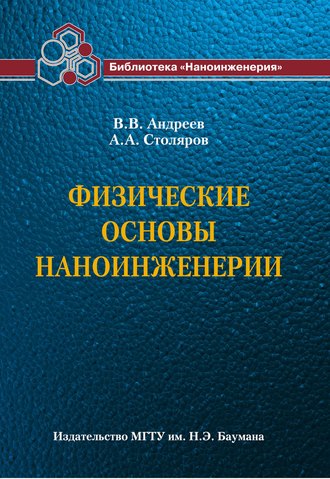 Библиотека «Наноинженерия»

В.В. Андреев
А.А. Столяров

ФИЗИЧЕСКИЕ ОСНОВЫ НАНОИНЖЕНЕРИИ

Издательство МГТУ им. Н.Э. Баумана